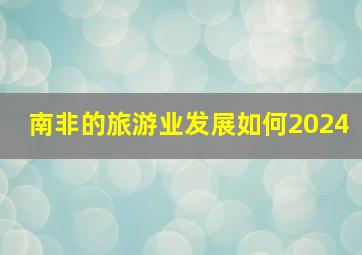 南非的旅游业发展如何2024